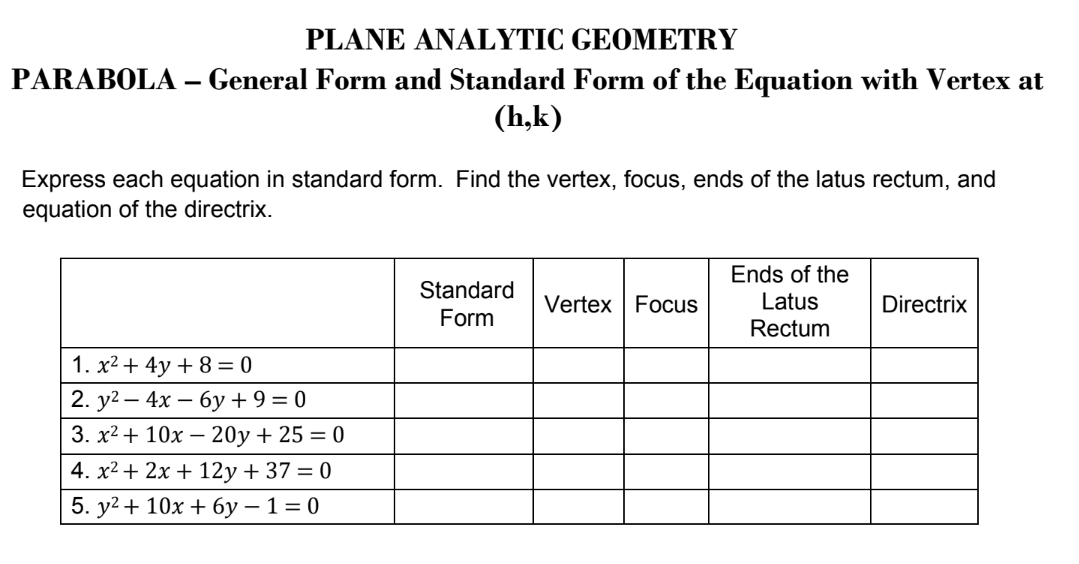 PLANE ANALYTIC GEOMETRY

PARABOLA – General Form and Standard Form of the Equation with Vertex at (h,k)

Express each equation in standard form. Find the vertex, focus, ends of the latus rectum, and equation of the directrix.

| | Standard Form | Vertex | Focus | Ends of the Latus Rectum | Directrix |
|---|---|---|---|---|---|
| 1. $x^2 + 4y + 8 = 0$ | | | | | |
| 2. $y^2 - 4x - 6y + 9 = 0$ | | | | | |
| 3. $x^2 + 10x - 20y + 25 = 0$ | | | | | |
| 4. $x^2 + 2x + 12y + 37 = 0$ | | | | | |
| 5. $y^2 + 10x + 6y - 1 = 0$ | | | | | |